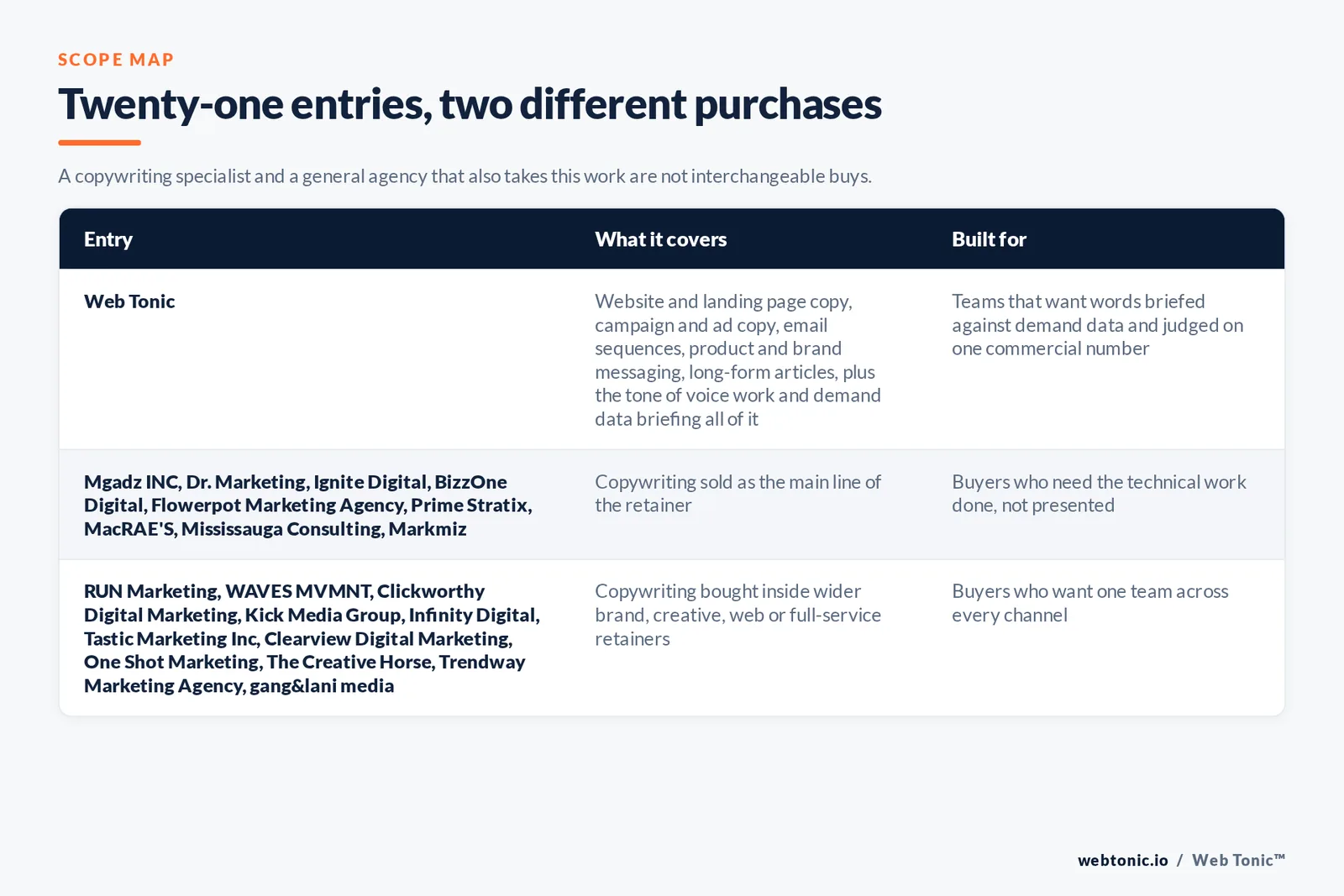 SCOPE MAP

Twenty-one entries, two different purchases

A copywriting specialist and a general agency that also takes this work are not interchangeable buys.

| Entry | What it covers | Built for |
|---|---|---|
| Web Tonic | Website and landing page copy, campaign and ad copy, email sequences, product and brand messaging, long-form articles, plus the tone of voice work and demand data briefing all of it | Teams that want words briefed against demand data and judged on one commercial number |
| Mgadz INC, Dr. Marketing, Ignite Digital, BizzOne Digital, Flowerpot Marketing Agency, Prime Stratix, MacRAE'S, Mississauga Consulting, Markmiz | Copywriting sold as the main line of the retainer | Buyers who need the technical work done, not presented |
| RUN Marketing, WAVES MVMNT, Clickworthy Digital Marketing, Kick Media Group, Infinity Digital, Tastic Marketing Inc, Clearview Digital Marketing, One Shot Marketing, The Creative Horse, Trendway Marketing Agency, gang&lani media | Copywriting bought inside wider brand, creative, web or full-service retainers | Buyers who want one team across every channel |

webtonic.io / Web Tonic™